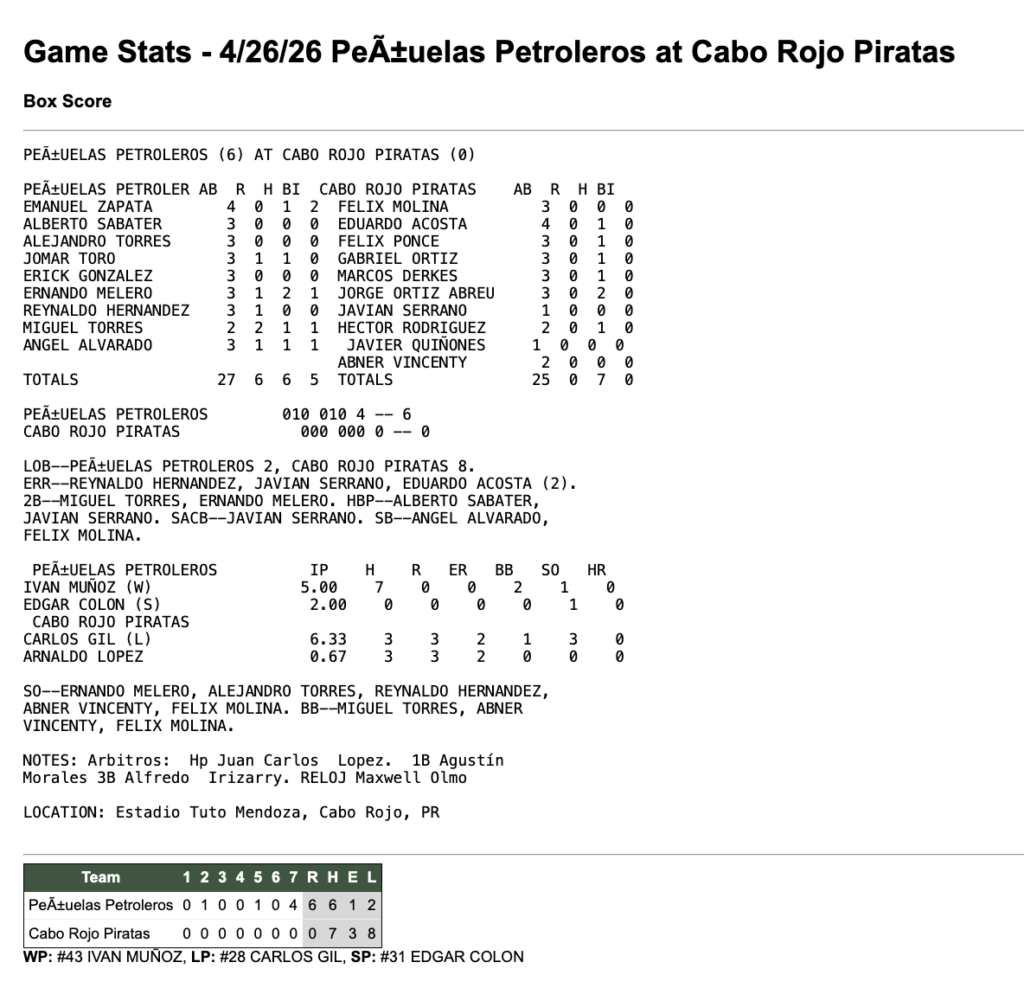 Game Stats - 4/26/26 PeÃ±uelas Petroleros at Cabo Rojo Piratas

Box Score

PEÃ±UELAS PETROLEROS (6) AT CABO ROJO PIRATAS (0)

| PEÃ±UELAS PETROLER | AB | R | H | BI | CABO ROJO PIRATAS | AB | R | H | BI |
|---|---|---|---|---|---|---|---|---|---|
| EMANUEL ZAPATA | 4 | 0 | 1 | 2 | FELIX MOLINA | 3 | 0 | 0 | 0 |
| ALBERTO SABATER | 3 | 0 | 0 | 0 | EDUARDO ACOSTA | 4 | 0 | 1 | 0 |
| ALEJANDRO TORRES | 3 | 0 | 0 | 0 | FELIX PONCE | 3 | 0 | 1 | 0 |
| JOMAR TORO | 3 | 1 | 1 | 0 | GABRIEL ORTIZ | 3 | 0 | 1 | 0 |
| ERICK GONZALEZ | 3 | 0 | 0 | 0 | MARCOS DERKES | 3 | 0 | 1 | 0 |
| ERNANDO MELERO | 3 | 1 | 2 | 1 | JORGE ORTIZ ABREU | 3 | 0 | 2 | 0 |
| REYNALDO HERNANDEZ | 3 | 1 | 0 | 0 | JAVIAN SERRANO | 1 | 0 | 0 | 0 |
| MIGUEL TORRES | 2 | 2 | 1 | 1 | HECTOR RODRIGUEZ | 2 | 0 | 1 | 0 |
| ANGEL ALVARADO | 3 | 1 | 1 | 1 | JAVIER QUIÑONES | 1 | 0 | 0 | 0 |
| | | | | | ABNER VINCENTY | 2 | 0 | 0 | 0 |
| TOTALS | 27 | 6 | 6 | 5 | TOTALS | 25 | 0 | 7 | 0 |

PEÃ±UELAS PETROLEROS 010 010 4 -- 6
CABO ROJO PIRATAS 000 000 0 -- 0

LOB--PEÃ±UELAS PETROLEROS 2, CABO ROJO PIRATAS 8. ERR--REYNALDO HERNANDEZ, JAVIAN SERRANO, EDUARDO ACOSTA (2). 2B--MIGUEL TORRES, ERNANDO MELERO. HBP--ALBERTO SABATER, JAVIAN SERRANO. SACB--JAVIAN SERRANO. SB--ANGEL ALVARADO, FELIX MOLINA.

| PEÃ±UELAS PETROLEROS | IP | H | R | ER | BB | SO | HR |
|---|---|---|---|---|---|---|---|
| IVAN MUÑOZ (W) | 5.00 | 7 | 0 | 0 | 2 | 1 | 0 |
| EDGAR COLON (S) | 2.00 | 0 | 0 | 0 | 0 | 1 | 0 |
| CABO ROJO PIRATAS | | | | | | | |
| CARLOS GIL (L) | 6.33 | 3 | 3 | 2 | 1 | 3 | 0 |
| ARNALDO LOPEZ | 0.67 | 3 | 3 | 2 | 0 | 0 | 0 |

SO--ERNANDO MELERO, ALEJANDRO TORRES, REYNALDO HERNANDEZ, ABNER VINCENTY, FELIX MOLINA. BB--MIGUEL TORRES, ABNER VINCENTY, FELIX MOLINA.

NOTES: Arbitros: Hp Juan Carlos Lopez. 1B Agustín Morales 3B Alfredo Irizarry. RELOJ Maxwell Olmo

LOCATION: Estadio Tuto Mendoza, Cabo Rojo, PR

| Team | 1 | 2 | 3 | 4 | 5 | 6 | 7 | R | H | E | L |
|---|---|---|---|---|---|---|---|---|---|---|---|
| PeÃ±uelas Petroleros | 0 | 1 | 0 | 0 | 1 | 0 | 4 | 6 | 6 | 1 | 2 |
| Cabo Rojo Piratas | 0 | 0 | 0 | 0 | 0 | 0 | 0 | 0 | 7 | 3 | 8 |

WP: #43 IVAN MUÑOZ, LP: #28 CARLOS GIL, SP: #31 EDGAR COLON